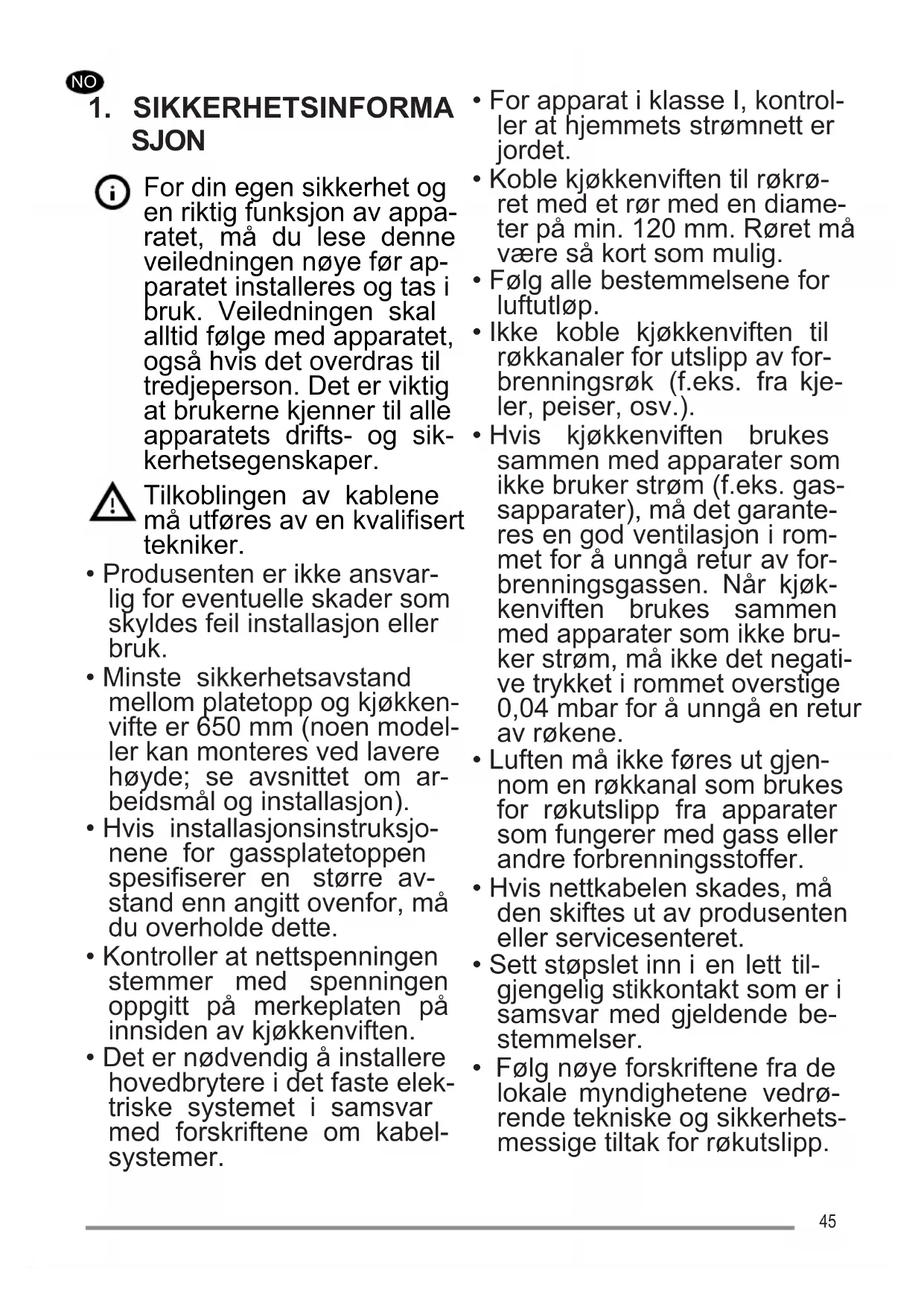 NO

1. SIKKERHETSINFORMA SJON

For din egen sikkerhet og en riktig funksjon av apparatet, må du lese denne veiledningen nøye før apparatet installeres og tas i bruk. Veiledningen skal alltid følge med apparatet, også hvis det overdras til tredjeperson. Det er viktig at brukerne kjenner til alle apparatets drifts- og sikkerhetsegenskaper.

Tilkoblingen av kablene må utføres av en kvalifisert tekniker.

• Produsenten er ikke ansvarlig for eventuelle skader som skyldes feil installasjon eller bruk.
• Minste sikkerhetsavstand mellom platetopp og kjøkkenvifte er 650 mm (noen modeller kan monteres ved lavere høyde; se avsnittet om arbeidsmål og installasjon).
• Hvis installasjonsinstruksjonene for gassplatetoppen spesifiserer en større avstand enn angitt ovenfor, må du overholde dette.
• Kontroller at nettspenningen stemmer med spenningen oppgitt på merkeplaten på innsiden av kjøkkenviften.
• Det er nødvendig å installere hovedbrytere i det faste elektriske systemet i samsvar med forskriftene om kabelsystemer.
• For apparat i klasse I, kontroller at hjemmets strømnett er jordet.
• Koble kjøkkenviften til røkrøret med et rør med en diameter på min. 120 mm. Røret må være så kort som mulig.
• Følg alle bestemmelsene for luftutløp.
• Ikke koble kjøkkenviften til røkkanaler for utslipp av forbrenningsrøk (f.eks. fra kjeler, peiser, osv.).
• Hvis kjøkkenviften brukes sammen med apparater som ikke bruker strøm (f.eks. gassapparater), må det garanteres en god ventilasjon i rommet for å unngå retur av forbrenningsgassen. Når kjøkkenviften brukes sammen med apparater som ikke bruker strøm, må ikke det negative trykket i rommet overstige 0,04 mbar for å unngå en retur av røkene.
• Luften må ikke føres ut gjennom en røkkanal som brukes for røkutslipp fra apparater som fungerer med gass eller andre forbrenningsstoffer.
• Hvis nettkabelen skades, må den skiftes ut av produsenten eller servicesenteret.
• Sett støpslet inn i en lett tilgjengelig stikkontakt som er i samsvar med gjeldende bestemmelser.
• Følg nøye forskriftene fra de lokale myndighetene vedrørende tekniske og sikkerhetsmessige tiltak for røkutslipp.

45